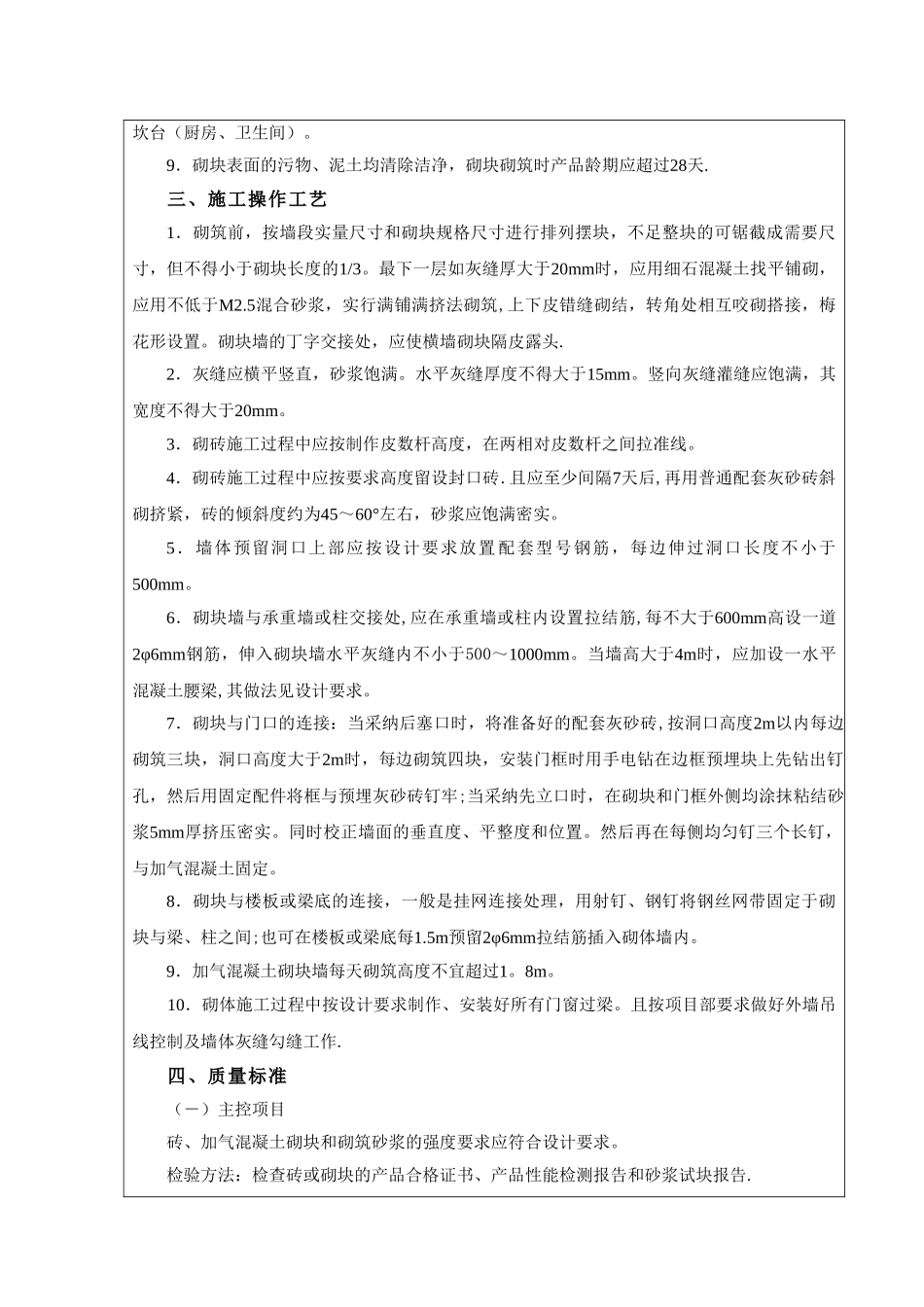 坎台（厨房、卫生间）。

9．砌块表面的污物、泥土均清除洁净，砌块砌筑时产品龄期应超过28天.

三、施工操作工艺

1．砌筑前，按墙段实量尺寸和砌块规格尺寸进行排列摆块，不足整块的可锯截成需要尺寸，但不得小于砌块长度的1/3。最下一层如灰缝厚大于20mm时，应用细石混凝土找平铺砌，应用不低于M2.5混合砂浆，实行满铺满挤法砌筑，上下皮错缝砌结，转角处相互咬砌搭接，梅花形设置。砌块墙的丁字交接处，应使横墙砌块隔皮露头.

2．灰缝应横平竖直，砂浆饱满。水平灰缝厚度不得大于15mm。竖向灰缝灌缝应饱满，其宽度不得大于20mm。

3．砌砖施工过程中应按制作皮数杆高度，在两相对皮数杆之间拉准线。

4．砌砖施工过程中应按要求高度留设封口砖．且应至少间隔7天后，再用普通配套灰砂砖斜砌挤紧，砖的倾斜度约为45～60°左右，砂浆应饱满密实。

5．墙体预留洞口上部应按设计要求放置配套型号钢筋，每边伸过洞口长度不小于500mm。

6．砌块墙与承重墙或柱交接处，应在承重墙或柱内设置拉结筋，每不大于600mm高设一道2φ6mm钢筋，伸入砌块墙水平灰缝内不小于500～1000mm。当墙高大于4m时，应加设一水平混凝土腰梁，其做法见设计要求。

7．砌块与门口的连接：当采纳后塞口时，将准备好的配套灰砂砖，按洞口高度2m以内每边砌筑三块，洞口高度大于2m时，每边砌筑四块，安装门框时用手电钻在边框预埋块上先钻出钉孔，然后用固定配件将框与预埋灰砂砖钉牢；当采纳先立口时，在砌块和门框外侧均涂抹粘结砂浆5mm厚挤压密实。同时校正墙面的垂直度、平整度和位置。然后再在每侧均匀钉三个长钉，与加气混凝土固定。

8．砌块与楼板或梁底的连接，一般是挂网连接处理，用射钉、钢钉将钢丝网带固定于砌块与梁、柱之间；也可在楼板或梁底每1.5m预留2φ6mm拉结筋插入砌体墙内。

9．加气混凝土砌块墙每天砌筑高度不宜超过1。8m。

10．砌体施工过程中按设计要求制作、安装好所有门窗过梁。且按项目部要求做好外墙吊线控制及墙体灰缝勾缝工作.

四、质量标准

（一）主控项目

砖、加气混凝土砌块和砌筑砂浆的强度要求应符合设计要求。

检验方法：检查砖或砌块的产品合格证书、产品性能检测报告和砂浆试块报告.